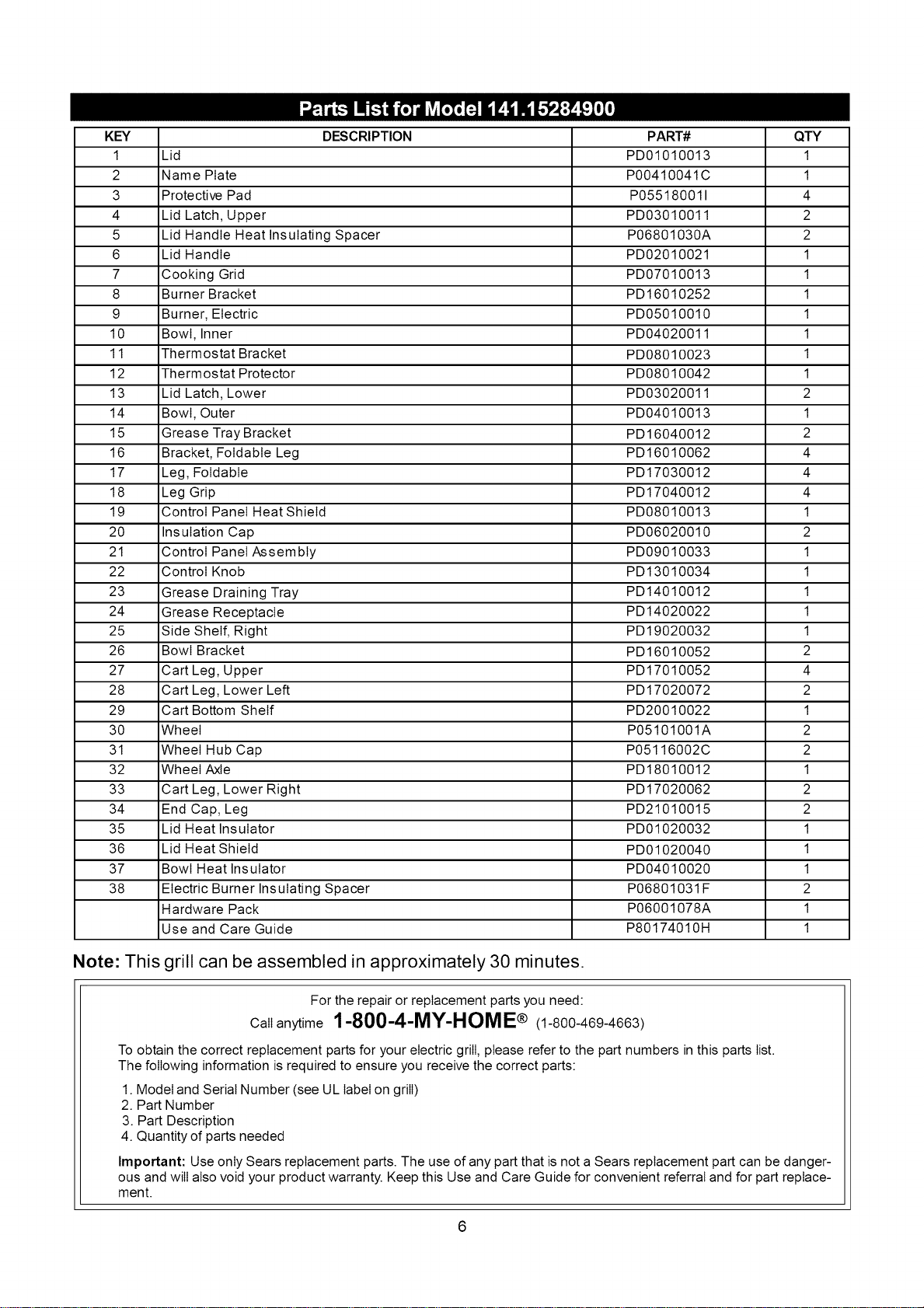 Parts List for Model 141.15284900

| KEY | DESCRIPTION | PART# | QTY |
|---|---|---|---|
| 1 | Lid | PD01010013 | 1 |
| 2 | Name Plate | P00410041C | 1 |
| 3 | Protective Pad | P05518001I | 4 |
| 4 | Lid Latch, Upper | PD03010011 | 2 |
| 5 | Lid Handle Heat Insulating Spacer | P06801030A | 2 |
| 6 | Lid Handle | PD02010021 | 1 |
| 7 | Cooking Grid | PD07010013 | 1 |
| 8 | Burner Bracket | PD16010252 | 1 |
| 9 | Burner, Electric | PD05010010 | 1 |
| 10 | Bowl, Inner | PD04020011 | 1 |
| 11 | Thermostat Bracket | PD08010023 | 1 |
| 12 | Thermostat Protector | PD08010042 | 1 |
| 13 | Lid Latch, Lower | PD03020011 | 2 |
| 14 | Bowl, Outer | PD04010013 | 1 |
| 15 | Grease Tray Bracket | PD16040012 | 2 |
| 16 | Bracket, Foldable Leg | PD16010062 | 4 |
| 17 | Leg, Foldable | PD17030012 | 4 |
| 18 | Leg Grip | PD17040012 | 4 |
| 19 | Control Panel Heat Shield | PD08010013 | 1 |
| 20 | Insulation Cap | PD06020010 | 2 |
| 21 | Control Panel Assembly | PD09010033 | 1 |
| 22 | Control Knob | PD13010034 | 1 |
| 23 | Grease Draining Tray | PD14010012 | 1 |
| 24 | Grease Receptacle | PD14020022 | 1 |
| 25 | Side Shelf, Right | PD19020032 | 1 |
| 26 | Bowl Bracket | PD16010052 | 2 |
| 27 | Cart Leg, Upper | PD17010052 | 4 |
| 28 | Cart Leg, Lower Left | PD17020072 | 2 |
| 29 | Cart Bottom Shelf | PD20010022 | 1 |
| 30 | Wheel | P05101001A | 2 |
| 31 | Wheel Hub Cap | P05116002C | 2 |
| 32 | Wheel Axle | PD18010012 | 1 |
| 33 | Cart Leg, Lower Right | PD17020062 | 2 |
| 34 | End Cap, Leg | PD21010015 | 2 |
| 35 | Lid Heat Insulator | PD01020032 | 1 |
| 36 | Lid Heat Shield | PD01020040 | 1 |
| 37 | Bowl Heat Insulator | PD04010020 | 1 |
| 38 | Electric Burner Insulating Spacer | P06801031F | 2 |
|  | Hardware Pack | P06001078A | 1 |
|  | Use and Care Guide | P80174010H | 1 |

Note: This grill can be assembled in approximately 30 minutes.

For the repair or replacement parts you need:
Call anytime 1-800-4-MY-HOME® (1-800-469-4663)

To obtain the correct replacement parts for your electric grill, please refer to the part numbers in this parts list. The following information is required to ensure you receive the correct parts:

1. Model and Serial Number (see UL label on grill)
2. Part Number
3. Part Description
4. Quantity of parts needed

Important: Use only Sears replacement parts. The use of any part that is not a Sears replacement part can be dangerous and will also void your product warranty. Keep this Use and Care Guide for convenient referral and for part replacement.

6